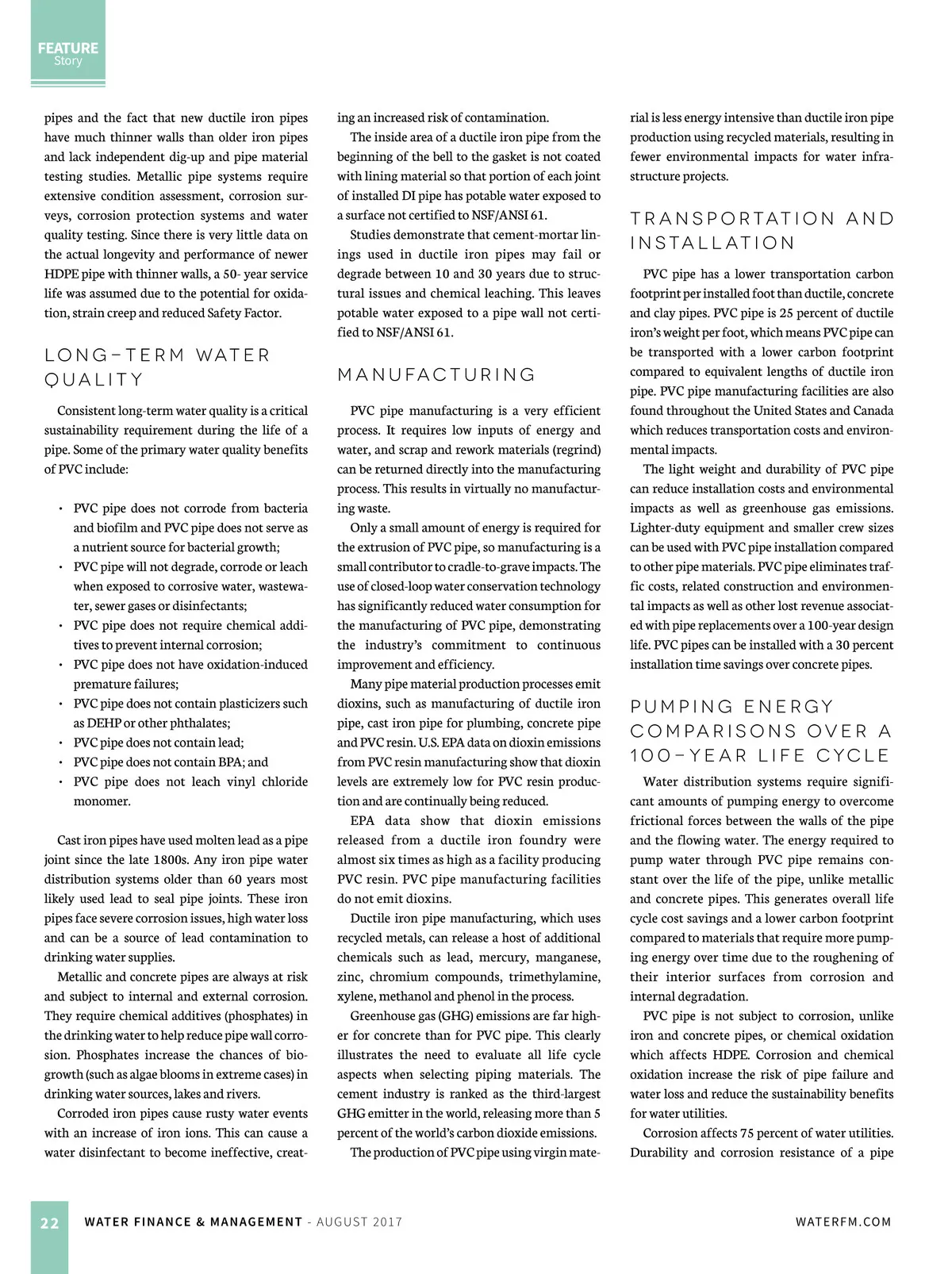 FEATURE
Story

pipes and the fact that new ductile iron pipes have much thinner walls than older iron pipes and lack independent dig-up and pipe material testing studies. Metallic pipe systems require extensive condition assessment, corrosion surveys, corrosion protection systems and water quality testing. Since there is very little data on the actual longevity and performance of newer HDPE pipe with thinner walls, a 50- year service life was assumed due to the potential for oxidation, strain creep and reduced Safety Factor.

LONG-TERM WATER QUALITY

Consistent long-term water quality is a critical sustainability requirement during the life of a pipe. Some of the primary water quality benefits of PVC include:

• PVC pipe does not corrode from bacteria and biofilm and PVC pipe does not serve as a nutrient source for bacterial growth;
• PVC pipe will not degrade, corrode or leach when exposed to corrosive water, wastewater, sewer gases or disinfectants;
• PVC pipe does not require chemical additives to prevent internal corrosion;
• PVC pipe does not have oxidation-induced premature failures;
• PVC pipe does not contain plasticizers such as DEHP or other phthalates;
• PVC pipe does not contain lead;
• PVC pipe does not contain BPA; and
• PVC pipe does not leach vinyl chloride monomer.

Cast iron pipes have used molten lead as a pipe joint since the late 1800s. Any iron pipe water distribution systems older than 60 years most likely used lead to seal pipe joints. These iron pipes face severe corrosion issues, high water loss and can be a source of lead contamination to drinking water supplies.

Metallic and concrete pipes are always at risk and subject to internal and external corrosion. They require chemical additives (phosphates) in the drinking water to help reduce pipe wall corrosion. Phosphates increase the chances of biogrowth (such as algae blooms in extreme cases) in drinking water sources, lakes and rivers.

Corroded iron pipes cause rusty water events with an increase of iron ions. This can cause a water disinfectant to become ineffective, creating an increased risk of contamination.

The inside area of a ductile iron pipe from the beginning of the bell to the gasket is not coated with lining material so that portion of each joint of installed DI pipe has potable water exposed to a surface not certified to NSF/ANSI 61.

Studies demonstrate that cement-mortar linings used in ductile iron pipes may fail or degrade between 10 and 30 years due to structural issues and chemical leaching. This leaves potable water exposed to a pipe wall not certified to NSF/ANSI 61.

MANUFACTURING

PVC pipe manufacturing is a very efficient process. It requires low inputs of energy and water, and scrap and rework materials (regrind) can be returned directly into the manufacturing process. This results in virtually no manufacturing waste.

Only a small amount of energy is required for the extrusion of PVC pipe, so manufacturing is a small contributor to cradle-to-grave impacts. The use of closed-loop water conservation technology has significantly reduced water consumption for the manufacturing of PVC pipe, demonstrating the industry's commitment to continuous improvement and efficiency.

Many pipe material production processes emit dioxins, such as manufacturing of ductile iron pipe, cast iron pipe for plumbing, concrete pipe and PVC resin. U.S. EPA data on dioxin emissions from PVC resin manufacturing show that dioxin levels are extremely low for PVC resin production and are continually being reduced.

EPA data show that dioxin emissions released from a ductile iron foundry were almost six times as high as a facility producing PVC resin. PVC pipe manufacturing facilities do not emit dioxins.

Ductile iron pipe manufacturing, which uses recycled metals, can release a host of additional chemicals such as lead, mercury, manganese, zinc, chromium compounds, trimethylamine, xylene, methanol and phenol in the process.

Greenhouse gas (GHG) emissions are far higher for concrete than for PVC pipe. This clearly illustrates the need to evaluate all life cycle aspects when selecting piping materials. The cement industry is ranked as the third-largest GHG emitter in the world, releasing more than 5 percent of the world's carbon dioxide emissions.

The production of PVC pipe using virgin material is less energy intensive than ductile iron pipe production using recycled materials, resulting in fewer environmental impacts for water infrastructure projects.

TRANSPORTATION AND INSTALLATION

PVC pipe has a lower transportation carbon footprint per installed foot than ductile, concrete and clay pipes. PVC pipe is 25 percent of ductile iron's weight per foot, which means PVC pipe can be transported with a lower carbon footprint compared to equivalent lengths of ductile iron pipe. PVC pipe manufacturing facilities are also found throughout the United States and Canada which reduces transportation costs and environmental impacts.

The light weight and durability of PVC pipe can reduce installation costs and environmental impacts as well as greenhouse gas emissions. Lighter-duty equipment and smaller crew sizes can be used with PVC pipe installation compared to other pipe materials. PVC pipe eliminates traffic costs, related construction and environmental impacts as well as other lost revenue associated with pipe replacements over a 100-year design life. PVC pipes can be installed with a 30 percent installation time savings over concrete pipes.

PUMPING ENERGY COMPARISONS OVER A 100-YEAR LIFE CYCLE

Water distribution systems require significant amounts of pumping energy to overcome frictional forces between the walls of the pipe and the flowing water. The energy required to pump water through PVC pipe remains constant over the life of the pipe, unlike metallic and concrete pipes. This generates overall life cycle cost savings and a lower carbon footprint compared to materials that require more pumping energy over time due to the roughening of their interior surfaces from corrosion and internal degradation.

PVC pipe is not subject to corrosion, unlike iron and concrete pipes, or chemical oxidation which affects HDPE. Corrosion and chemical oxidation increase the risk of pipe failure and water loss and reduce the sustainability benefits for water utilities.

Corrosion affects 75 percent of water utilities. Durability and corrosion resistance of a pipe

22 WATER FINANCE & MANAGEMENT - AUGUST 2017 WATERFM.COM